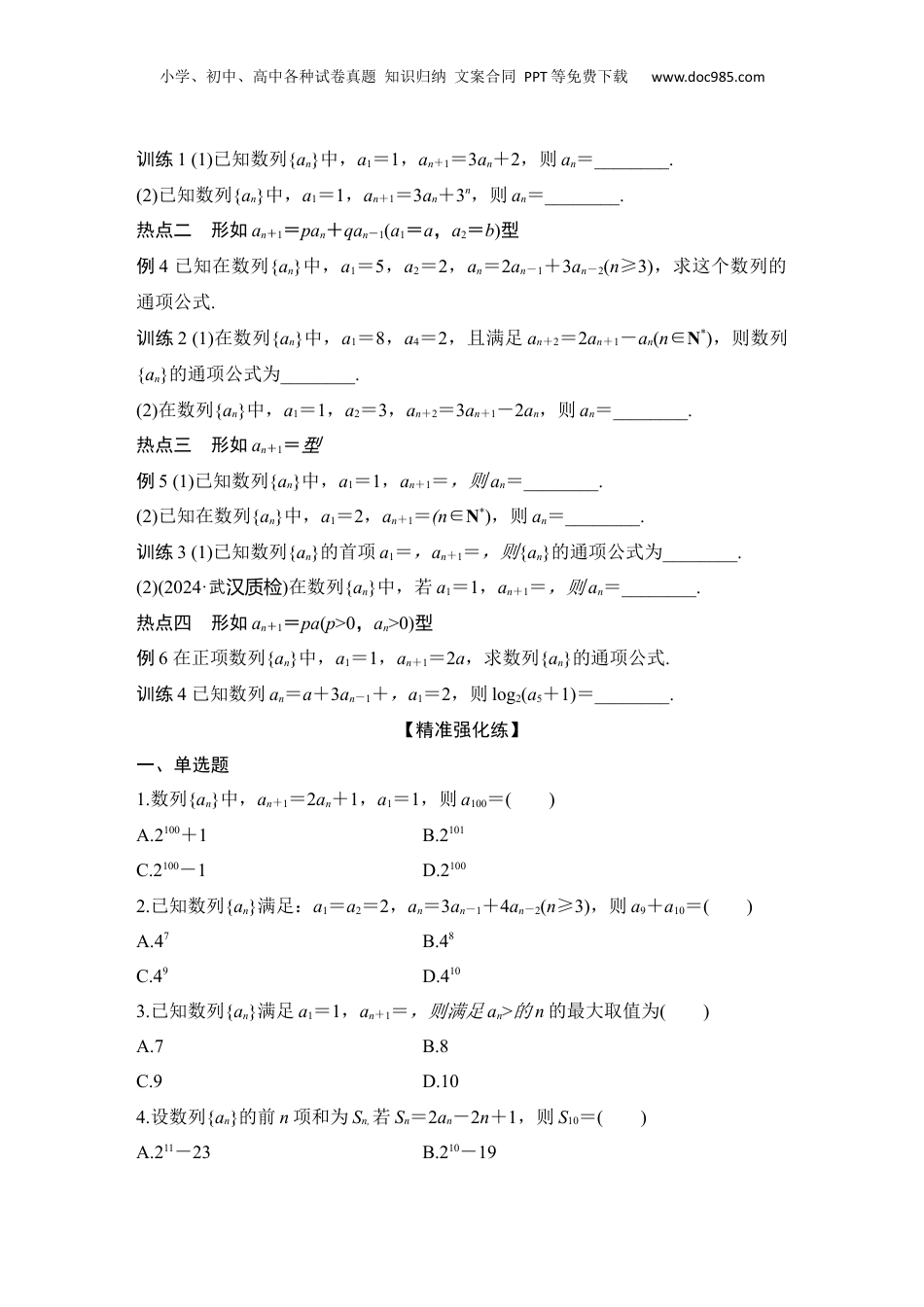 小学、初中、高中各种试卷真题 知识归纳 文案合同 PPT等免费下载 www.doc985.com

训练 1 (1)已知数列$\{a_n\}$中，$a_1=1$，$a_{n+1}=3a_n+2$，则 $a_n=$________.

(2)已知数列$\{a_n\}$中，$a_1=1$，$a_{n+1}=3a_n+3^n$，则 $a_n=$________.

热点二 形如 $a_{n+1}=pa_n+qa_{n-1}(a_1=a，a_2=b)$型

例 4 已知在数列$\{a_n\}$中，$a_1=5$，$a_2=2$，$a_n=2a_{n-1}+3a_{n-2}(n\geqslant 3)$，求这个数列的通项公式.

训练 2 (1)在数列$\{a_n\}$中，$a_1=8$，$a_4=2$，且满足 $a_{n+2}=2a_{n+1}-a_n(n\in \mathbf{N}^*)$，则数列$\{a_n\}$的通项公式为________.

(2)在数列$\{a_n\}$中，$a_1=1$，$a_2=3$，$a_{n+2}=3a_{n+1}-2a_n$，则 $a_n=$________.

热点三 形如 $a_{n+1}=$型

例 5 (1)已知数列$\{a_n\}$中，$a_1=1$，$a_{n+1}=$，则 $a_n=$________.

(2)已知在数列$\{a_n\}$中，$a_1=2$，$a_{n+1}=(n\in \mathbf{N}^*)$，则 $a_n=$________.

训练 3 (1)已知数列$\{a_n\}$的首项 $a_1=$，$a_{n+1}=$，则$\{a_n\}$的通项公式为________.

(2)(2024·武汉质检)在数列$\{a_n\}$中，若 $a_1=1$，$a_{n+1}=$，则 $a_n=$________.

热点四 形如 $a_{n+1}=pa(p>0，a_n>0)$型

例 6 在正项数列$\{a_n\}$中，$a_1=1$，$a_{n+1}=2a$，求数列$\{a_n\}$的通项公式.

训练 4 已知数列 $a_n=a+3a_{n-1}+$，$a_1=2$，则 $\log_2(a_5+1)=$________.

【精准强化练】

一、单选题

1.数列$\{a_n\}$中，$a_{n+1}=2a_n+1$，$a_1=1$，则 $a_{100}=$(　　)

A.$2^{100}+1$
B.$2^{101}$
C.$2^{100}-1$
D.$2^{100}$

2.已知数列$\{a_n\}$满足：$a_1=a_2=2$，$a_n=3a_{n-1}+4a_{n-2}(n\geqslant 3)$，则 $a_9+a_{10}=$(　　)

A.$4^7$
B.$4^8$
C.$4^9$
D.$4^{10}$

3.已知数列$\{a_n\}$满足 $a_1=1$，$a_{n+1}=$，则满足 $a_n>$的 $n$ 的最大取值为(　　)

A.7
B.8
C.9
D.10

4.设数列$\{a_n\}$的前 $n$ 项和为 $S_n$.若 $S_n=2a_n-2n+1$，则 $S_{10}=$(　　)

A.$2^{11}-23$
B.$2^{10}-19$